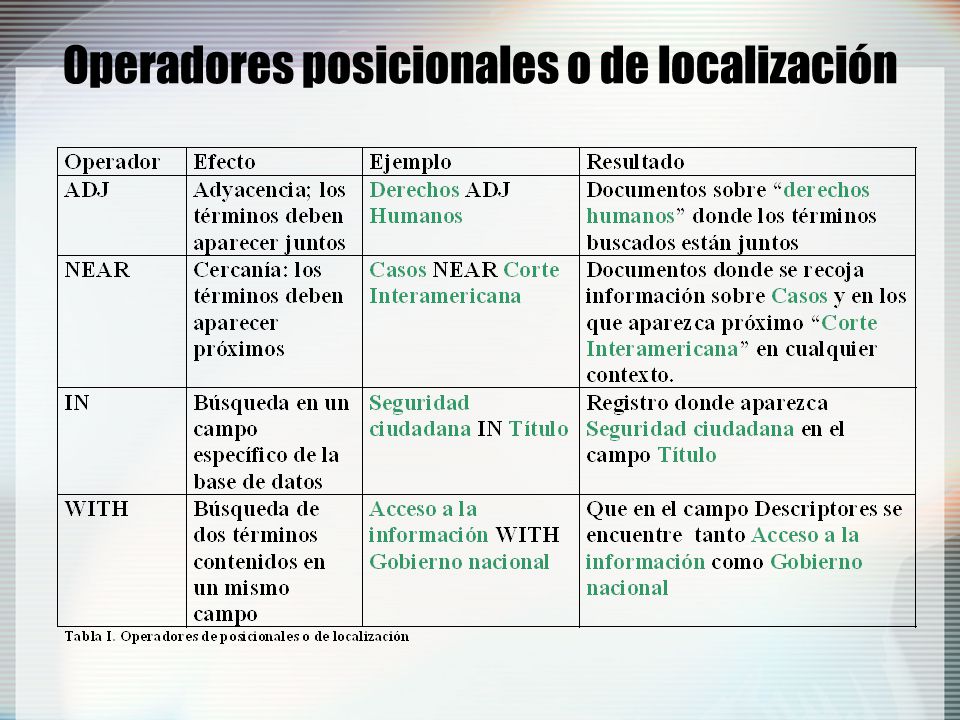 Operadores posicionales o de localización

| Operador | Efecto | Ejemplo | Resultado |
|---|---|---|---|
| ADJ | Adyacencia; los términos deben aparecer juntos | Derechos ADJ Humanos | Documentos sobre “derechos humanos” donde los términos buscados están juntos |
| NEAR | Cercanía: los términos deben aparecer próximos | Casos NEAR Corte Interamericana | Documentos donde se recoja información sobre Casos y en los que aparezca próximo “Corte Interamericana” en cualquier contexto. |
| IN | Búsqueda en un campo específico de la base de datos | Seguridad ciudadana IN Título | Registro donde aparezca Seguridad ciudadana en el campo Título |
| WITH | Búsqueda de dos términos contenidos en un mismo campo | Acceso a la información WITH Gobierno nacional | Que en el campo Descriptores se encuentre tanto Acceso a la información como Gobierno nacional |

Tabla I. Operadores de posicionales o de localización